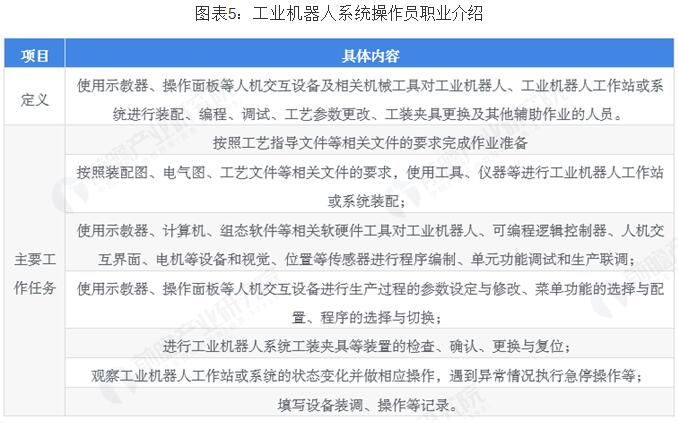 图表5：工业机器人系统操作员职业介绍

| 项目 | 具体内容 |
|---|---|
| 定义 | 使用示教器、操作面板等人机交互设备及相关机械工具对工业机器人、工业机器人工作站或系统进行装配、编程、调试、工艺参数更改、工装夹具更换及其他辅助作业的人员。 |
| 主要工作任务 | 按照工艺指导文件等相关文件的要求完成作业准备 |
| | 按照装配图、电气图、工艺文件等相关文件的要求，使用工具、仪器等进行工业机器人工作站或系统装配； |
| | 使用示教器、计算机、组态软件等相关软硬件工具对工业机器人、可编程逻辑控制器、人机交互界面、电机等设备和视觉、位置等传感器进行程序编制、单元功能调试和生产联调； |
| | 使用示教器、操作面板等人机交互设备进行生产过程的参数设定与修改、菜单功能的选择与配置、程序的选择与切换； |
| | 进行工业机器人系统工装夹具等装置的检查、确认、更换与复位； |
| | 观察工业机器人工作站或系统的状态变化并做相应操作，遇到异常情况执行急停操作等； |
| | 填写设备装调、操作等记录。 |